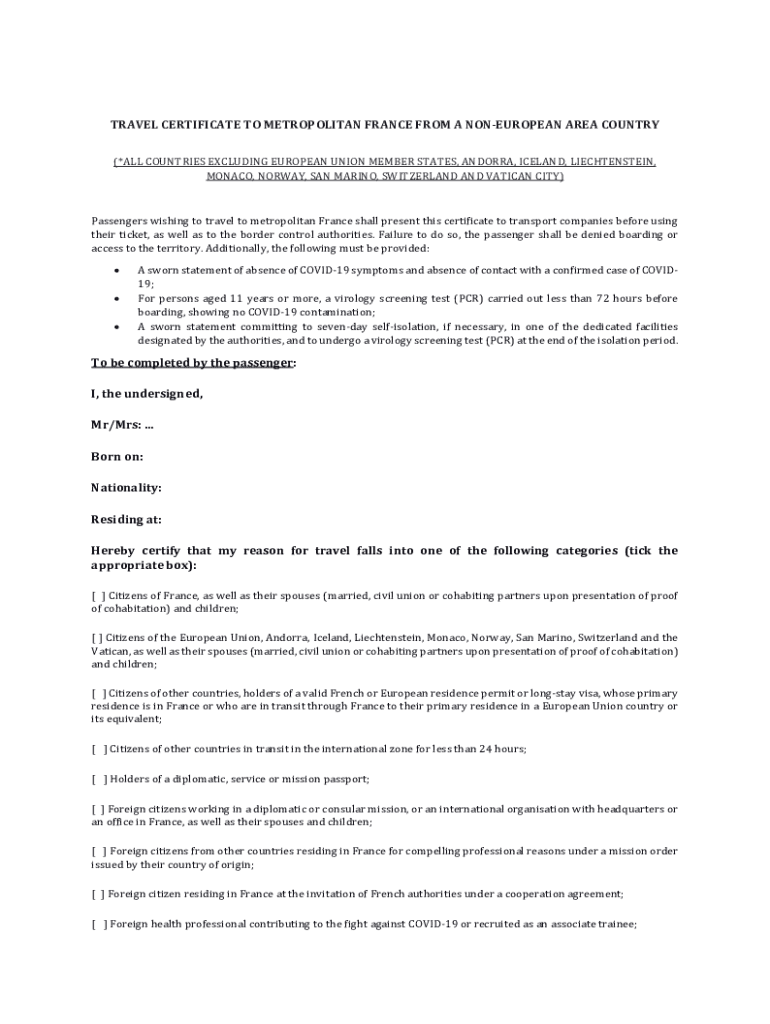 TRAVEL CERTIFICATE TO METROPOLITAN FRANCE FROM A NON-EUROPEAN AREA COUNTRY

(*ALL COUNTRIES EXCLUDING EUROPEAN UNION MEMBER STATES, ANDORRA, ICELAND, LIECHTENSTEIN, MONACO, NORWAY, SAN MARINO, SWITZERLAND AND VATICAN CITY)

Passengers wishing to travel to metropolitan France shall present this certificate to transport companies before using their ticket, as well as to the border control authorities. Failure to do so, the passenger shall be denied boarding or access to the territory. Additionally, the following must be provided:

• A sworn statement of absence of COVID-19 symptoms and absence of contact with a confirmed case of COVID-19;
• For persons aged 11 years or more, a virology screening test (PCR) carried out less than 72 hours before boarding, showing no COVID-19 contamination;
• A sworn statement committing to seven-day self-isolation, if necessary, in one of the dedicated facilities designated by the authorities, and to undergo a virology screening test (PCR) at the end of the isolation period.

To be completed by the passenger:

I, the undersigned,

Mr/Mrs: ...

Born on:

Nationality:

Residing at:

Hereby certify that my reason for travel falls into one of the following categories (tick the appropriate box):

[ ] Citizens of France, as well as their spouses (married, civil union or cohabiting partners upon presentation of proof of cohabitation) and children;

[ ] Citizens of the European Union, Andorra, Iceland, Liechtenstein, Monaco, Norway, San Marino, Switzerland and the Vatican, as well as their spouses (married, civil union or cohabiting partners upon presentation of proof of cohabitation) and children;

[ ] Citizens of other countries, holders of a valid French or European residence permit or long-stay visa, whose primary residence is in France or who are in transit through France to their primary residence in a European Union country or its equivalent;

[ ] Citizens of other countries in transit in the international zone for less than 24 hours;

[ ] Holders of a diplomatic, service or mission passport;

[ ] Foreign citizens working in a diplomatic or consular mission, or an international organisation with headquarters or an office in France, as well as their spouses and children;

[ ] Foreign citizens from other countries residing in France for compelling professional reasons under a mission order issued by their country of origin;

[ ] Foreign citizen residing in France at the invitation of French authorities under a cooperation agreement;

[ ] Foreign health professional contributing to the fight against COVID-19 or recruited as an associate trainee;